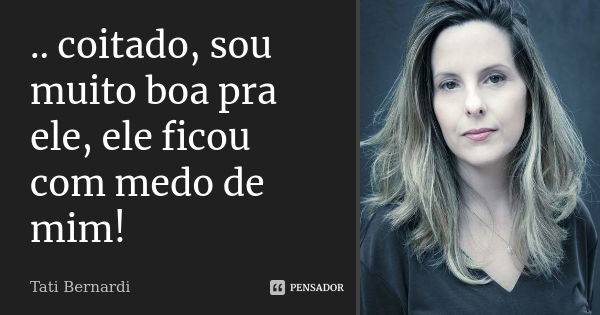 .. coitado, sou muito boa pra ele, ele ficou com medo de mim!

Tati Bernardi

PENSADOR